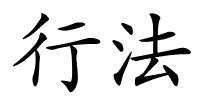 行法